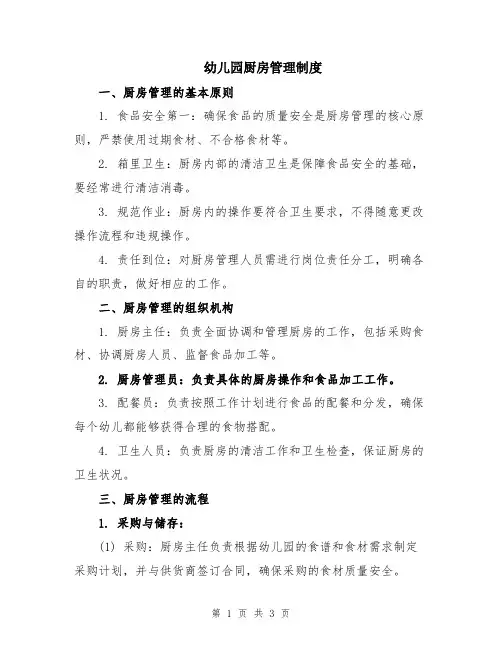 幼儿园厨房管理制度

一、厨房管理的基本原则

1. 食品安全第一：确保食品的质量安全是厨房管理的核心原则，严禁使用过期食材、不合格食材等。

2. 箱里卫生：厨房内部的清洁卫生是保障食品安全的基础，要经常进行清洁消毒。

3. 规范作业：厨房内的操作要符合卫生要求，不得随意更改操作流程和违规操作。

4. 责任到位：对厨房管理人员需进行岗位责任分工，明确各自的职责，做好相应的工作。

二、厨房管理的组织机构

1. 厨房主任：负责全面协调和管理厨房的工作，包括采购食材、协调厨房人员、监督食品加工等。

2. 厨房管理员：负责具体的厨房操作和食品加工工作。

3. 配餐员：负责按照工作计划进行食品的配餐和分发，确保每个幼儿都能够获得合理的食物搭配。

4. 卫生人员：负责厨房的清洁工作和卫生检查，保证厨房的卫生状况。

三、厨房管理的流程

1. 采购与储存：

(1) 采购：厨房主任负责根据幼儿园的食谱和食材需求制定采购计划，并与供货商签订合同，确保采购的食材质量安全。

第 1 页 共 3 页